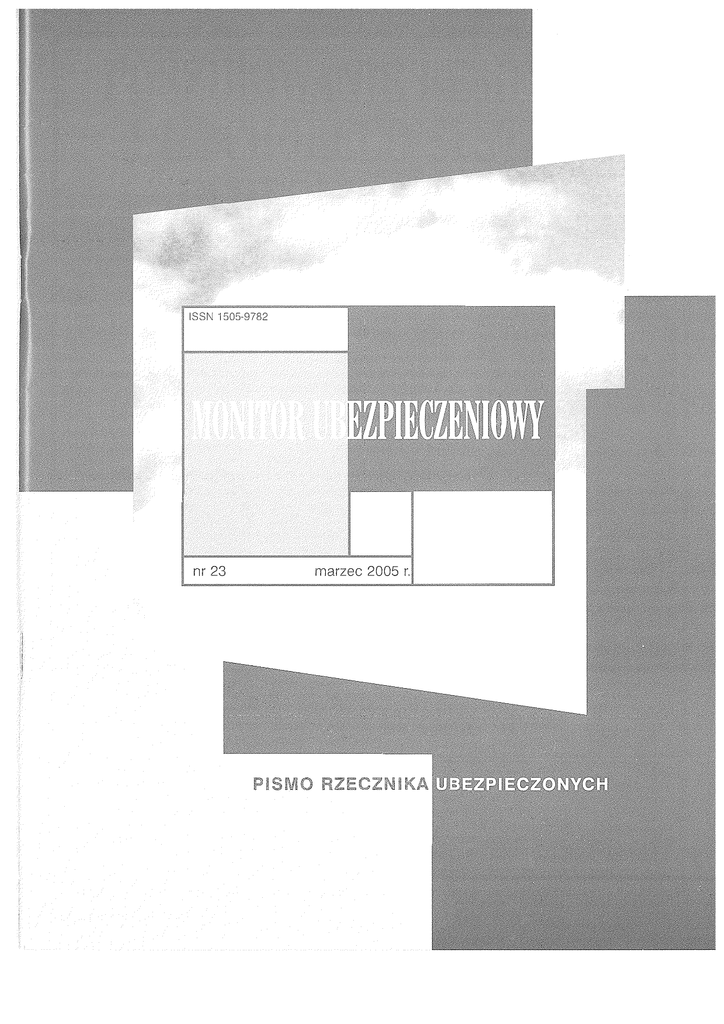 ISSN 1505-9782

MONITOR UBEZPIECZENIOWY

nr 23 marzec 2005 r.

PISMO RZECZNIKA UBEZPIECZONYCH